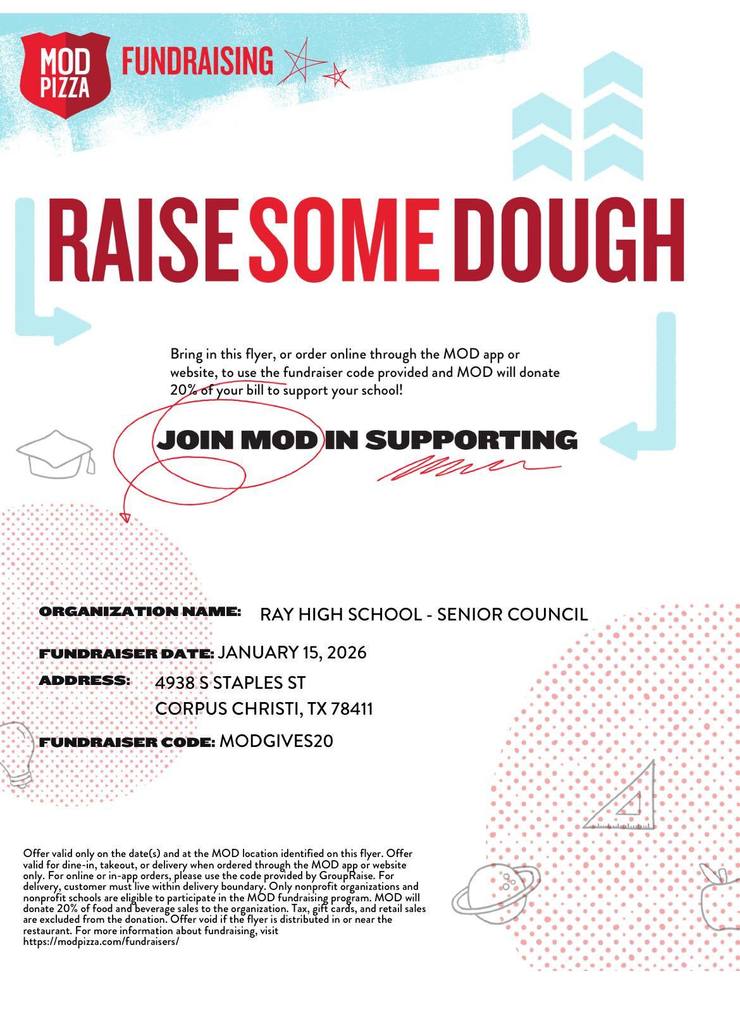 MOD PIZZA FUNDRAISING

RAISE SOME DOUGH

Bring in this flyer, or order online through the MOD app or website, to use the fundraiser code provided and MOD will donate 20% of your bill to support your school!

JOIN MOD IN SUPPORTING

ORGANIZATION NAME: RAY HIGH SCHOOL - SENIOR COUNCIL

FUNDRAISER DATE: JANUARY 15, 2026

ADDRESS: 4938 S STAPLES ST
CORPUS CHRISTI, TX 78411

FUNDRAISER CODE: MODGIVES20

Offer valid only on the date(s) and at the MOD location identified on this flyer. Offer valid for dine-in, takeout, or delivery when ordered through the MOD app or website only. For online or in-app orders, please use the code provided by GroupRaise. For delivery, customer must live within delivery boundary. Only nonprofit organizations and nonprofit schools are eligible to participate in the MOD fundraising program. MOD will donate 20% of food and beverage sales to the organization. Tax, gift cards, and retail sales are excluded from the donation. Offer void if the flyer is distributed in or near the restaurant. For more information about fundraising, visit https://modpizza.com/fundraisers/